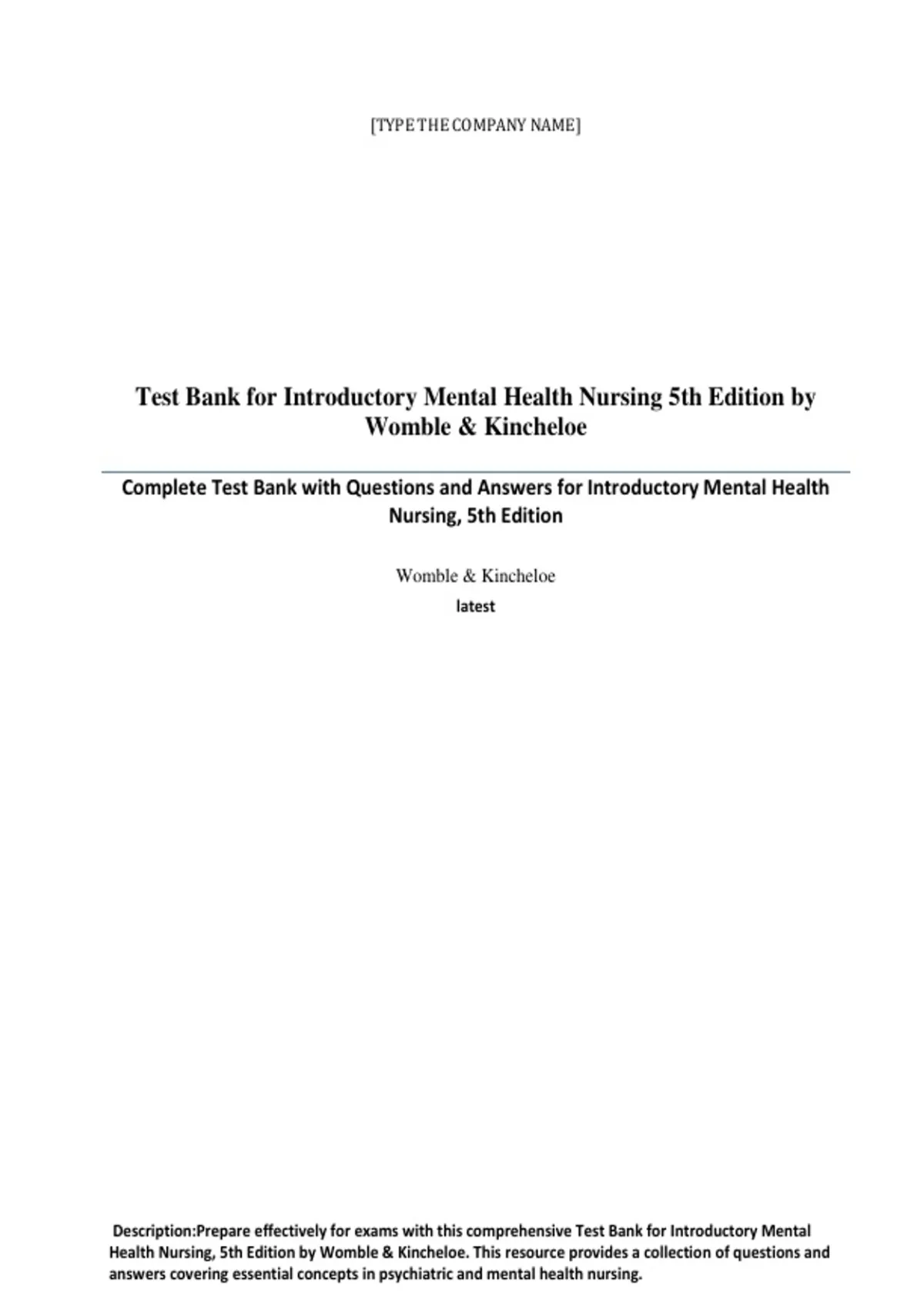 [TYPE THE COMPANY NAME]

Test Bank for Introductory Mental Health Nursing 5th Edition by Womble & Kincheloe

Complete Test Bank with Questions and Answers for Introductory Mental Health Nursing, 5th Edition

Womble & Kincheloe

latest

Description:Prepare effectively for exams with this comprehensive Test Bank for Introductory Mental Health Nursing, 5th Edition by Womble & Kincheloe. This resource provides a collection of questions and answers covering essential concepts in psychiatric and mental health nursing.